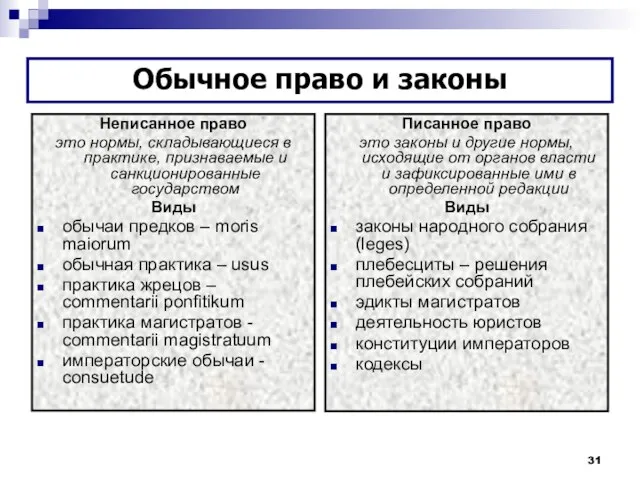 Обычное право и законы

Неписанное право
это нормы, складывающиеся в практике, признаваемые и санкционированные государством
Виды
- обычаи предков – moris maiorum
- обычная практика – usus
- практика жрецов – commentarii ponfitikum
- практика магистратов - commentarii magistratuum
- императорские обычаи - consuetude

Писанное право
это законы и другие нормы, исходящие от органов власти и зафиксированные ими в определенной редакции
Виды
- законы народного собрания (leges)
- плебесциты – решения плебейских собраний
- эдикты магистратов
- деятельность юристов
- конституции императоров
- кодексы

31